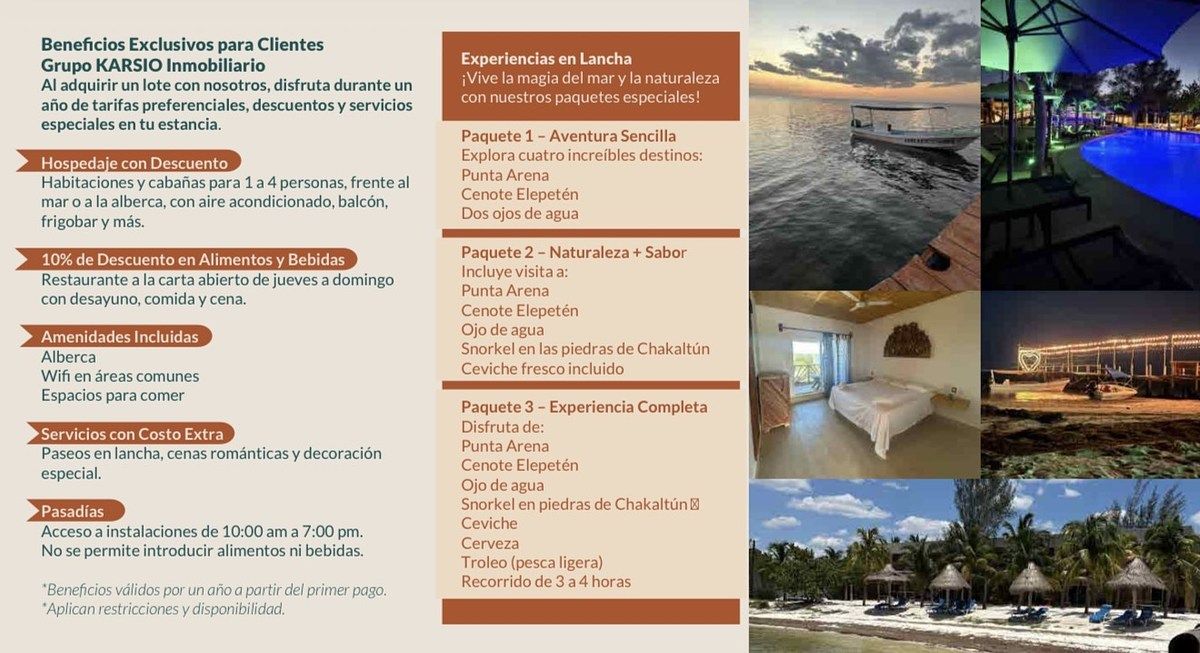 Beneficios Exclusivos para Clientes Grupo KARSIO Inmobiliario
Al adquirir un lote con nosotros, disfruta durante un año de tarifas preferenciales, descuentos y servicios especiales en tu estancia.

Hospedaje con Descuento
Habitaciones y cabañas para 1 a 4 personas, frente al mar o a la alberca, con aire acondicionado, balcón, frigobar y más.

10% de Descuento en Alimentos y Bebidas
Restaurante a la carta abierto de jueves a domingo con desayuno, comida y cena.

Amenidades Incluidas
Alberca
Wifi en áreas comunes
Espacios para comer

Servicios con Costo Extra
Paseos en lancha, cenas románticas y decoración especial.

Pasadías
Acceso a instalaciones de 10:00 am a 7:00 pm.
No se permite introducir alimentos ni bebidas.

*Beneficios válidos por un año a partir del primer pago.
*Aplican restricciones y disponibilidad.

Experiencias en Lancha
¡Vive la magia del mar y la naturaleza con nuestros paquetes especiales!

Paquete 1 – Aventura Sencilla
Explora cuatro increíbles destinos:
Punta Arena
Cenote Elepetén
Dos ojos de agua

Paquete 2 – Naturaleza + Sabor
Incluye visita a:
Punta Arena
Cenote Elepetén
Ojo de agua
Snorkel en las piedras de Chakaltún
Ceviche fresco incluido

Paquete 3 – Experiencia Completa
Disfruta de:
Punta Arena
Cenote Elepetén
Ojo de agua
Snorkel en piedras de Chakaltún
Ceviche
Cerveza
Troleo (pesca ligera)
Recorrido de 3 a 4 horas